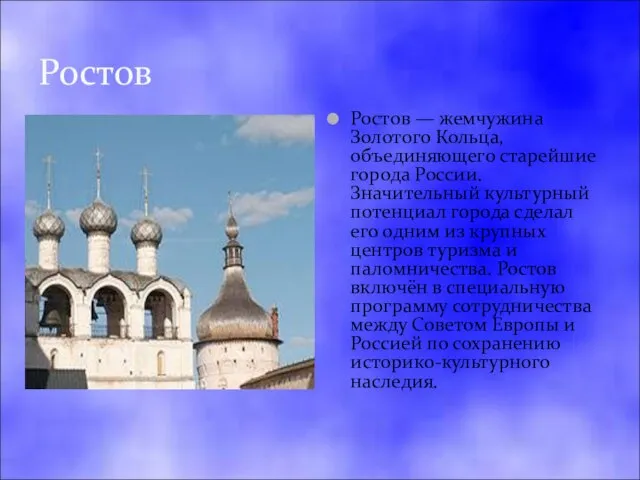 Ростов

Ростов — жемчужина Золотого Кольца, объединяющего старейшие города России. Значительный культурный потенциал города сделал его одним из крупных центров туризма и паломничества. Ростов включён в специальную программу сотрудничества между Советом Европы и Россией по сохранению историко-культурного наследия.